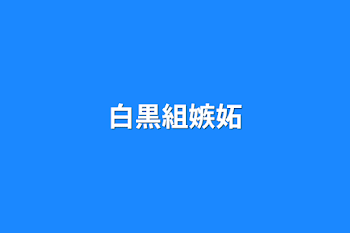 白黒組嫉妬